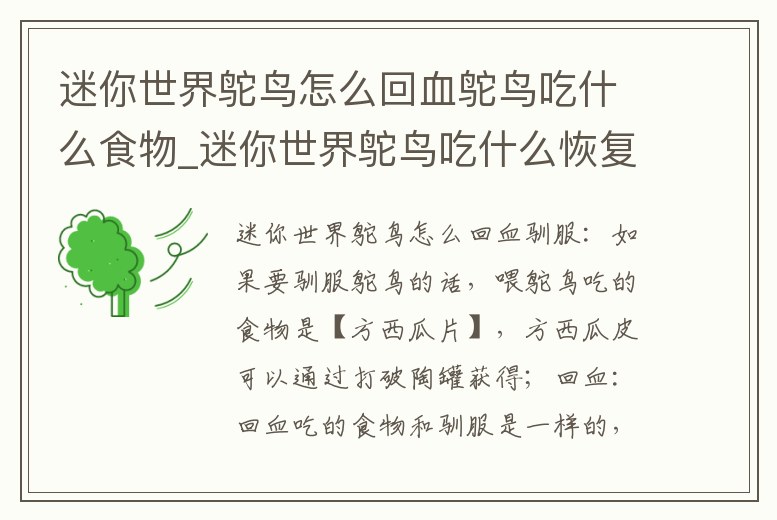 迷你世界鸵鸟怎么回血鸵鸟吃什么食物_迷你世界鸵鸟吃什么恢复

迷你世界鸵鸟怎么回血驯服：如果要驯服鸵鸟的话，喂鸵鸟吃的食物是【方西瓜片】，方西瓜皮可以通过打破陶罐获得；回血：回血吃的食物和驯服是一样的，